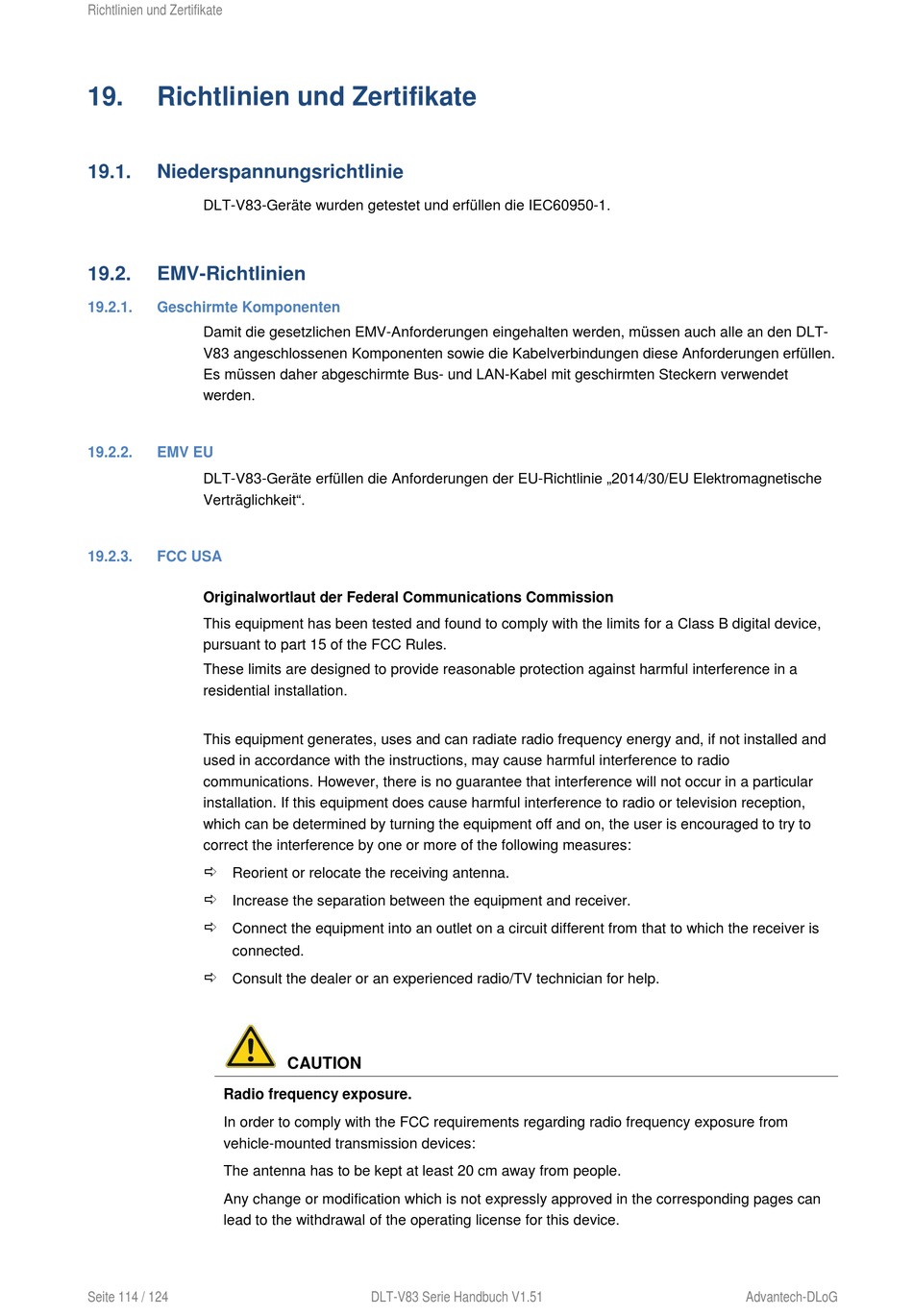 Richtlinien und Zertifikate

19. Richtlinien und Zertifikate

19.1. Niederspannungsrichtlinie

DLT-V83-Geräte wurden getestet und erfüllen die IEC60950-1.

19.2. EMV-Richtlinien

19.2.1. Geschirmte Komponenten

Damit die gesetzlichen EMV-Anforderungen eingehalten werden, müssen auch alle an den DLT-V83 angeschlossenen Komponenten sowie die Kabelverbindungen diese Anforderungen erfüllen. Es müssen daher abgeschirmte Bus- und LAN-Kabel mit geschirmten Steckern verwendet werden.

19.2.2. EMV EU

DLT-V83-Geräte erfüllen die Anforderungen der EU-Richtlinie „2014/30/EU Elektromagnetische Verträglichkeit“.

19.2.3. FCC USA

Originalwortlaut der Federal Communications Commission

This equipment has been tested and found to comply with the limits for a Class B digital device, pursuant to part 15 of the FCC Rules.

These limits are designed to provide reasonable protection against harmful interference in a residential installation.

This equipment generates, uses and can radiate radio frequency energy and, if not installed and used in accordance with the instructions, may cause harmful interference to radio communications. However, there is no guarantee that interference will not occur in a particular installation. If this equipment does cause harmful interference to radio or television reception, which can be determined by turning the equipment off and on, the user is encouraged to try to correct the interference by one or more of the following measures:

⇨ Reorient or relocate the receiving antenna.
⇨ Increase the separation between the equipment and receiver.
⇨ Connect the equipment into an outlet on a circuit different from that to which the receiver is connected.
⇨ Consult the dealer or an experienced radio/TV technician for help.

CAUTION

Radio frequency exposure.

In order to comply with the FCC requirements regarding radio frequency exposure from vehicle-mounted transmission devices:

The antenna has to be kept at least 20 cm away from people.

Any change or modification which is not expressly approved in the corresponding pages can lead to the withdrawal of the operating license for this device.

Seite 114 / 124 DLT-V83 Serie Handbuch V1.51 Advantech-DLoG